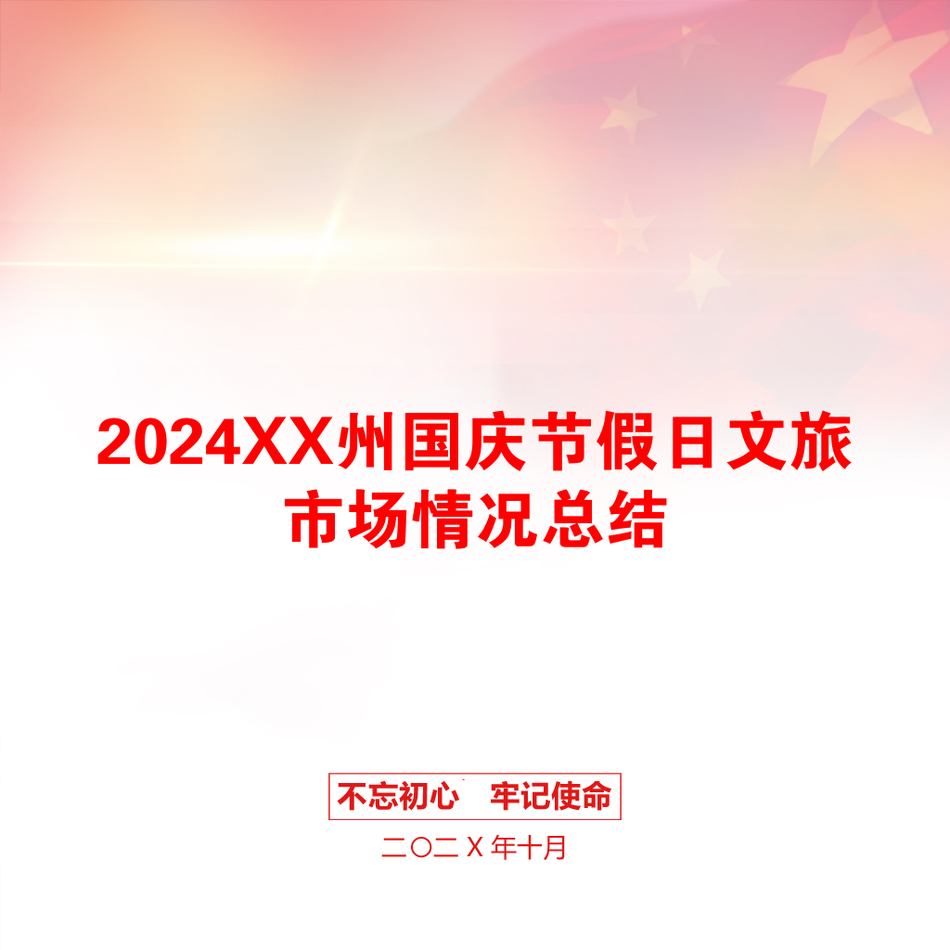 2024XX州国庆节假日文旅市场情况总结

不忘初心 牢记使命

二〇二Ｘ年十月